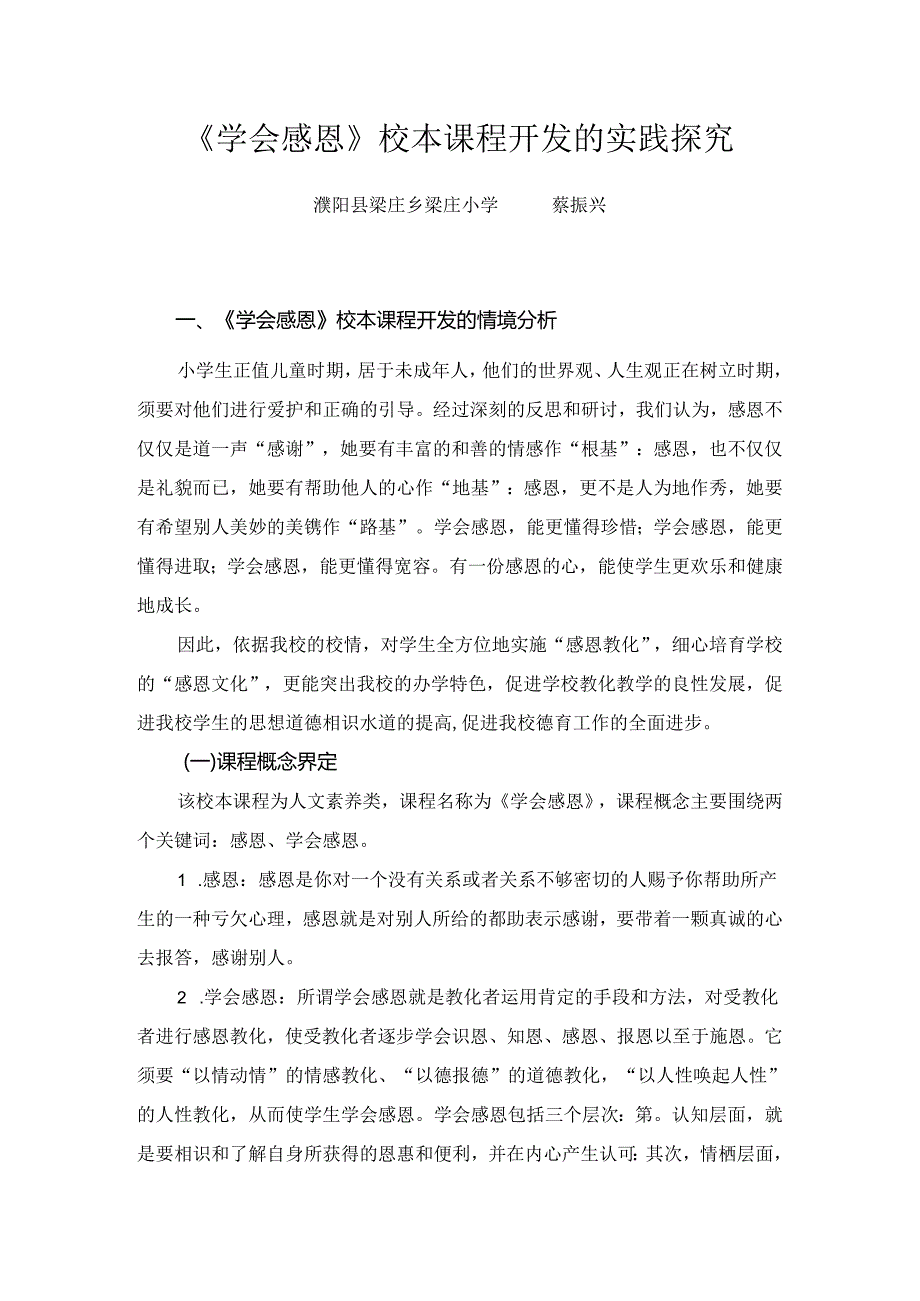 《学会感恩》校本课程开发的实践探究

濮阳县梁庄乡梁庄小学　　蔡振兴

一、《学会感恩》校本课程开发的情境分析

小学生正值儿童时期，居于未成年人，他们的世界观、人生观正在树立时期，须要对他们进行爱护和正确的引导。经过深刻的反思和研讨，我们认为，感恩不仅仅是道一声“感谢”，她要有丰富的和善的情感作“根基”：感恩，也不仅仅是礼貌而已，她要有帮助他人的心作“地基”：感恩，更不是人为地作秀，她要有希望别人美妙的美镌作“路基”。学会感恩，能更懂得珍惜；学会感恩，能更懂得进取；学会感恩，能更懂得宽容。有一份感恩的心，能使学生更欢乐和健康地成长。

因此，依据我校的校情，对学生全方位地实施“感恩教化”，细心培育学校的“感恩文化”，更能突出我校的办学特色，促进学校教化教学的良性发展，促进我校学生的思想道德相识水道的提高，促进我校德育工作的全面进步。

(一)课程概念界定

该校本课程为人文素养类，课程名称为《学会感恩》，课程概念主要围绕两个关键词：感恩、学会感恩。

1 .感恩：感恩是你对一个没有关系或者关系不够密切的人赐予你帮助所产生的一种亏欠心理，感恩就是对别人所给的都助表示感谢，要带着一颗真诚的心去报答，感谢别人。

2 .学会感恩：所谓学会感恩就是教化者运用肯定的手段和方法，对受教化者进行感恩教化，使受教化者逐步学会识恩、知恩、感恩、报恩以至于施恩。它须要“以情动情”的情感教化、“以德报德”的道德教化，“以人性唤起人性”的人性教化，从而使学生学会感恩。学会感恩包括三个层次：第。认知层面，就是要相识和了解自身所获得的恩惠和便利，并在内心产生认可：其次，情栖层面，